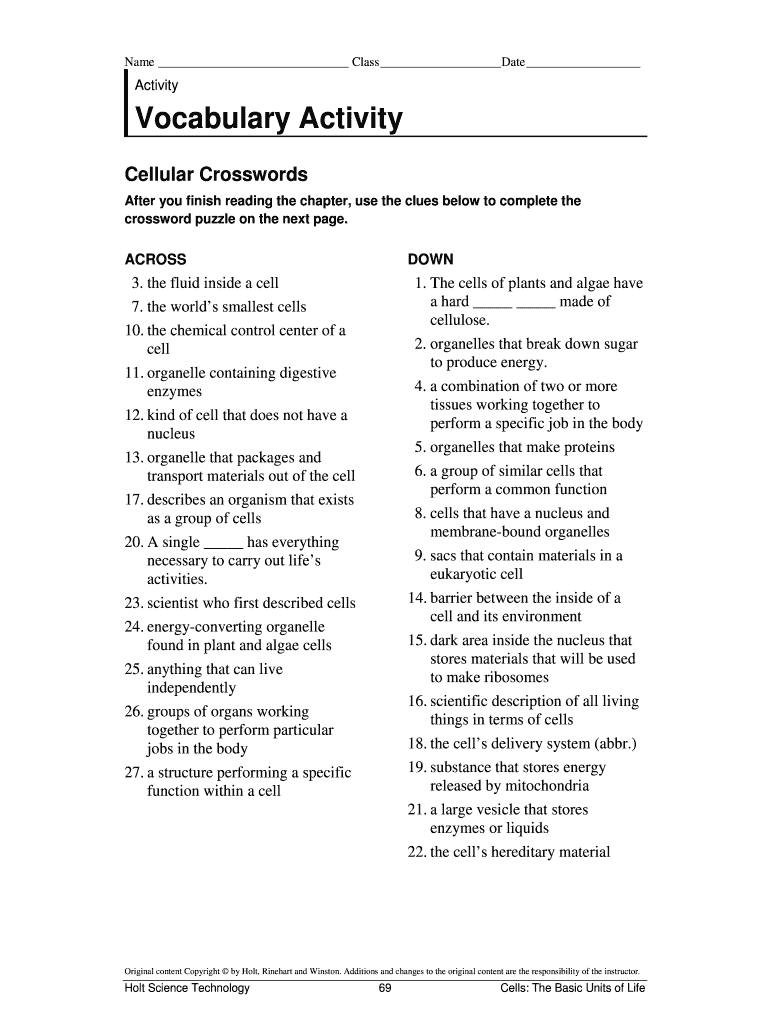 Name ______________________________ Class___________________Date__________________

Activity

Vocabulary Activity

Cellular Crosswords

After you finish reading the chapter, use the clues below to complete the crossword puzzle on the next page.

ACROSS
3. the fluid inside a cell
7. the world's smallest cells
10. the chemical control center of a cell
11. organelle containing digestive enzymes
12. kind of cell that does not have a nucleus
13. organelle that packages and transport materials out of the cell
17. describes an organism that exists as a group of cells
20. A single _____ has everything necessary to carry out life's activities.
23. scientist who first described cells
24. energy-converting organelle found in plant and algae cells
25. anything that can live independently
26. groups of organs working together to perform particular jobs in the body
27. a structure performing a specific function within a cell

DOWN
1. The cells of plants and algae have a hard _____ _____ made of cellulose.
2. organelles that break down sugar to produce energy.
4. a combination of two or more tissues working together to perform a specific job in the body
5. organelles that make proteins
6. a group of similar cells that perform a common function
8. cells that have a nucleus and membrane-bound organelles
9. sacs that contain materials in a eukaryotic cell
14. barrier between the inside of a cell and its environment
15. dark area inside the nucleus that stores materials that will be used to make ribosomes
16. scientific description of all living things in terms of cells
18. the cell's delivery system (abbr.)
19. substance that stores energy released by mitochondria
21. a large vesicle that stores enzymes or liquids
22. the cell's hereditary material

Original content Copyright © by Holt, Rinehart and Winston. Additions and changes to the original content are the responsibility of the instructor.
Holt Science Technology 69 Cells: The Basic Units of Life